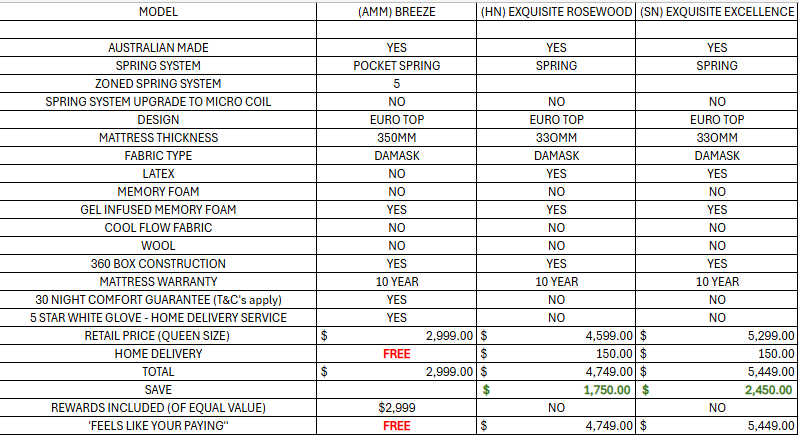 | MODEL | (AMM) BREEZE | (HN) EXQUISITE ROSEWOOD | (SN) EXQUISITE EXCELLENCE |
|---|---|---|---|
| | | | |
| AUSTRALIAN MADE | YES | YES | YES |
| SPRING SYSTEM | POCKET SPRING | SPRING | SPRING |
| ZONED SPRING SYSTEM | 5 | | |
| SPRING SYSTEM UPGRADE TO MICRO COIL | NO | NO | NO |
| DESIGN | EURO TOP | EURO TOP | EURO TOP |
| MATTRESS THICKNESS | 350MM | 33OMM | 33OMM |
| FABRIC TYPE | DAMASK | DAMASK | DAMASK |
| LATEX | NO | YES | YES |
| MEMORY FOAM | NO | NO | NO |
| GEL INFUSED MEMORY FOAM | YES | YES | YES |
| COOL FLOW FABRIC | NO | NO | NO |
| WOOL | NO | NO | NO |
| 360 BOX CONSTRUCTION | YES | YES | YES |
| MATTRESS WARRANTY | 10 YEAR | 10 YEAR | 10 YEAR |
| 30 NIGHT COMFORT GUARANTEE (T&C's apply) | YES | NO | NO |
| 5 STAR WHITE GLOVE - HOME DELIVERY SERVICE | YES | NO | NO |
| RETAIL PRICE (QUEEN SIZE) | $ 2,999.00 | $ 4,599.00 | $ 5,299.00 |
| HOME DELIVERY | FREE | $ 150.00 | $ 150.00 |
| TOTAL | $ 2,999.00 | $ 4,749.00 | $ 5,449.00 |
| SAVE | | $ 1,750.00 | $ 2,450.00 |
| REWARDS INCLUDED (OF EQUAL VALUE) | $2,999 | NO | NO |
| 'FEELS LIKE YOUR PAYING'' | FREE | $ 4,749.00 | $ 5,449.00 |